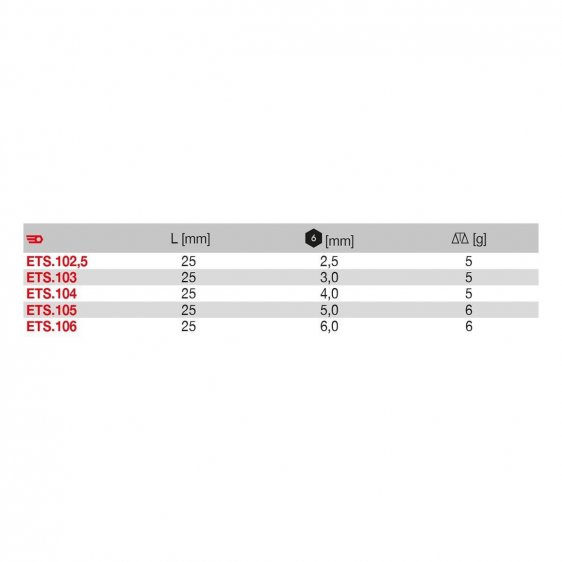 |  | L [mm] | 6 [mm] | [g] |
|---|---|---|---|
| ETS.102,5 | 25 | 2,5 | 5 |
| ETS.103 | 25 | 3,0 | 5 |
| ETS.104 | 25 | 4,0 | 5 |
| ETS.105 | 25 | 5,0 | 6 |
| ETS.106 | 25 | 6,0 | 6 |